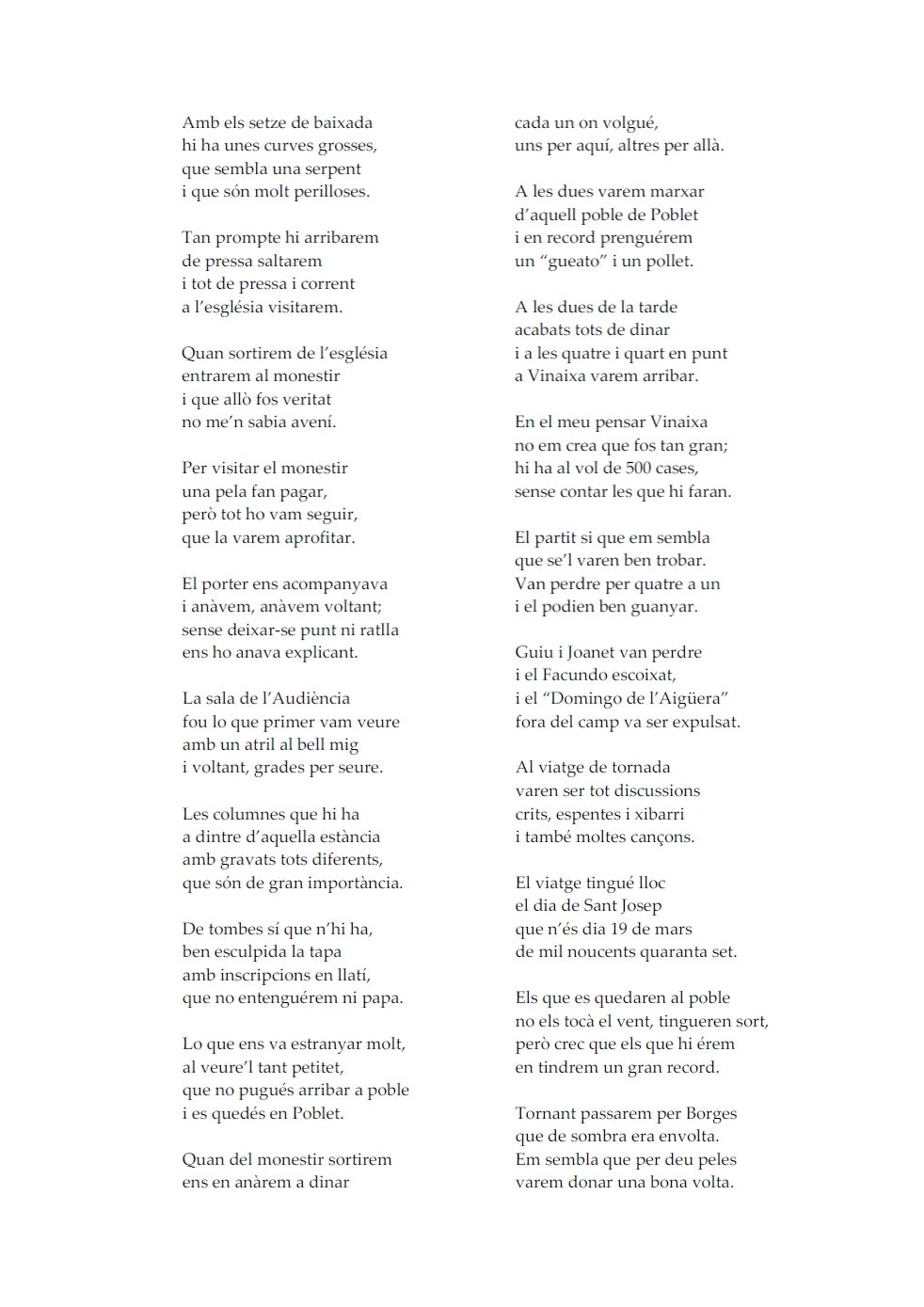 Amb els setze de baixada
hi ha unes curves grosses,
que sembla una serpent
i que són molt perilloses.

Tan prompte hi arribarem
de pressa saltarem
i tot de pressa i corrent
a l'església visitarem.

Quan sortirem de l'església
entrarem al monestir
i que allò fos veritat
no me'n sabia avení.

Per visitar el monestir
una pela fan pagar,
però tot ho vam seguir,
que la varem aprofitar.

El porter ens acompanyava
i anàvem, anàvem voltant;
sense deixar-se punt ni ratlla
ens ho anava explicant.

La sala de l'Audiència
fou lo que primer vam veure
amb un atril al bell mig
i voltant, grades per seure.

Les columnes que hi ha
a dintre d'aquella estància
amb gravats tots diferents,
que són de gran importància.

De tombes sí que n'hi ha,
ben esculpida la tapa
amb inscripcions en llatí,
que no entenguérem ni papa.

Lo que ens va estranyar molt,
al veure'l tant petitet,
que no pugués arribar a poble
i es quedés en Poblet.

Quan del monestir sortirem
ens en anàrem a dinar

cada un on volgué,
uns per aquí, altres per allà.

A les dues varem marxar
d'aquell poble de Poblet
i en record prenguérem
un "gueato" i un pollet.

A les dues de la tarde
acabats tots de dinar
i a les quatre i quart en punt
a Vinaixa varem arribar.

En el meu pensar Vinaixa
no em crea que fos tan gran;
hi ha al vol de 500 cases,
sense contar les que hi faran.

El partit si que em sembla
que se'l varen ben trobar.
Van perdre per quatre a un
i el podien ben guanyar.

Guiu i Joanet van perdre
i el Facundo escoixat,
i el "Domingo de l'Aigüera"
fora del camp va ser expulsat.

Al viatge de tornada
varen ser tot discussions
crits, espentes i xibarri
i també moltes cançons.

El viatge tingué lloc
el dia de Sant Josep
que n'és dia 19 de mars
de mil noucents quaranta set.

Els que es quedaren al poble
no els tocà el vent, tingueren sort,
però crec que els que hi érem
en tindrem un gran record.

Tornant passarem per Borges
que de sombra era envolta.
Em sembla que per deu peles
varem donar una bona volta.